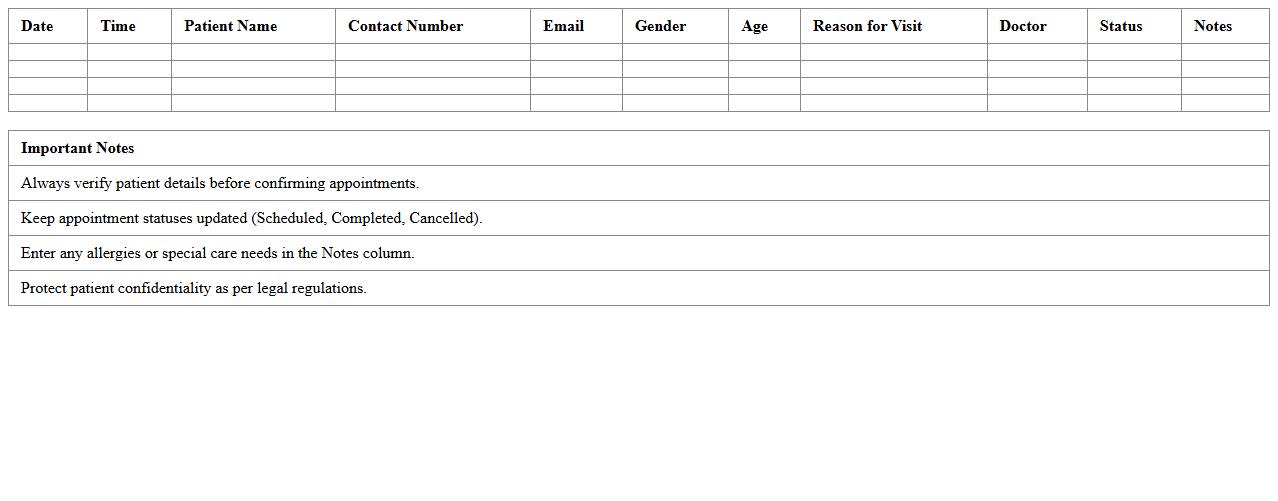 | Date | Time | Patient Name | Contact Number | Email | Gender | Age | Reason for Visit | Doctor | Status | Notes |
|---|---|---|---|---|---|---|---|---|---|---|
| | | | | | | | | | | |
| | | | | | | | | | | |
| | | | | | | | | | | |
| | | | | | | | | | | |

| Important Notes |
|---|
| Always verify patient details before confirming appointments. |
| Keep appointment statuses updated (Scheduled, Completed, Cancelled). |
| Enter any allergies or special care needs in the Notes column. |
| Protect patient confidentiality as per legal regulations. |